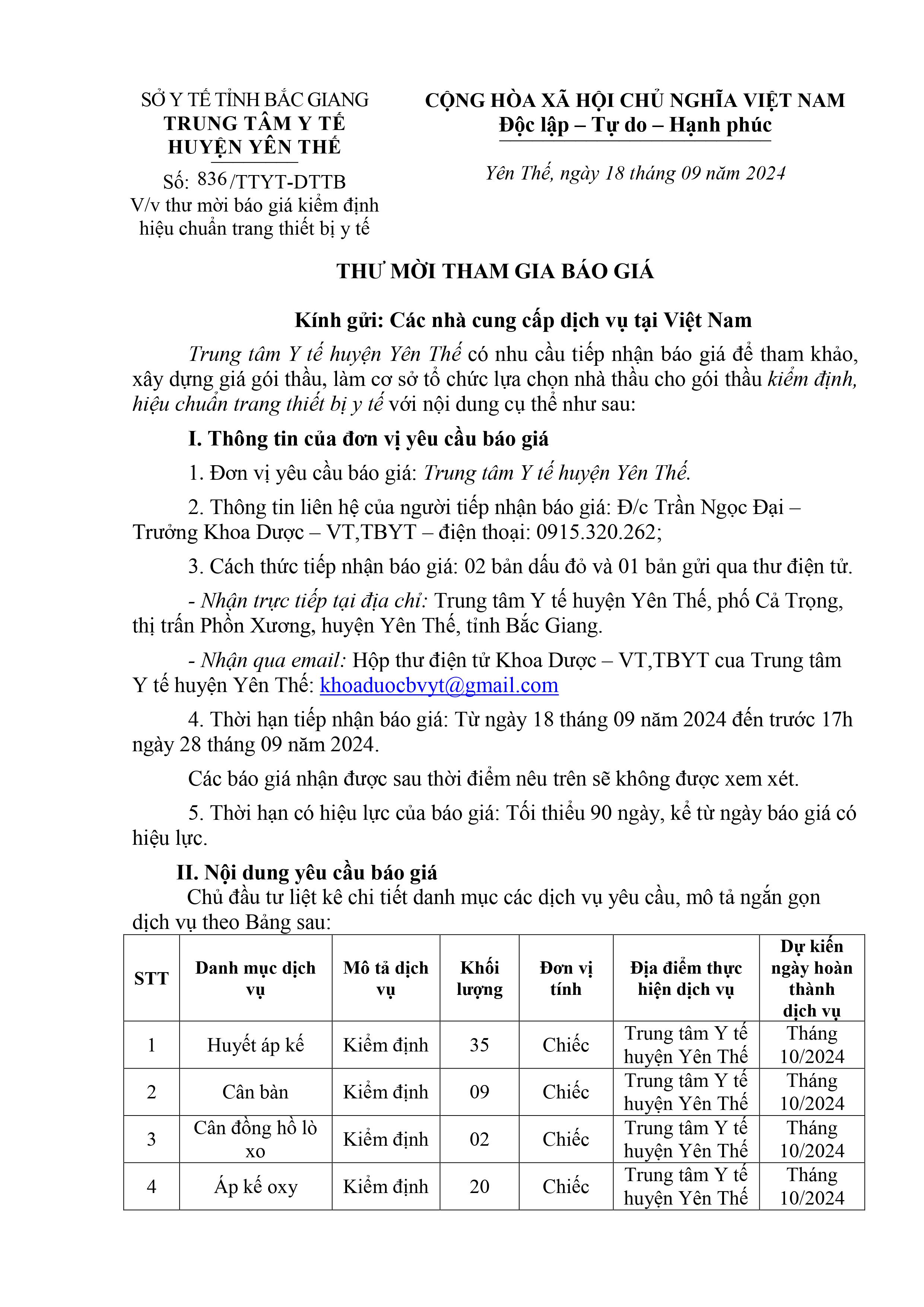 SỞ Y TẾ TỈNH BẮC GIANG
TRUNG TÂM Y TẾ
HUYỆN YÊN THẾ

Số: 836/TTYT-DTTB
V/v thư mời báo giá kiểm định hiệu chuẩn trang thiết bị y tế

CỘNG HÒA XÃ HỘI CHỦ NGHĨA VIỆT NAM
Độc lập – Tự do – Hạnh phúc

Yên Thế, ngày 18 tháng 09 năm 2024

THƯ MỜI THAM GIA BÁO GIÁ

Kính gửi: Các nhà cung cấp dịch vụ tại Việt Nam

Trung tâm Y tế huyện Yên Thế có nhu cầu tiếp nhận báo giá để tham khảo, xây dựng giá gói thầu, làm cơ sở tổ chức lựa chọn nhà thầu cho gói thầu kiểm định, hiệu chuẩn trang thiết bị y tế với nội dung cụ thể như sau:

I. Thông tin của đơn vị yêu cầu báo giá

1. Đơn vị yêu cầu báo giá: Trung tâm Y tế huyện Yên Thế.

2. Thông tin liên hệ của người tiếp nhận báo giá: Đ/c Trần Ngọc Đại – Trưởng Khoa Dược – VT,TBYT – điện thoại: 0915.320.262;

3. Cách thức tiếp nhận báo giá: 02 bản dấu đỏ và 01 bản gửi qua thư điện tử.

- Nhận trực tiếp tại địa chỉ: Trung tâm Y tế huyện Yên Thế, phố Cả Trọng, thị trấn Phồn Xương, huyện Yên Thế, tỉnh Bắc Giang.

- Nhận qua email: Hộp thư điện tử Khoa Dược – VT,TBYT cua Trung tâm Y tế huyện Yên Thế: khoaduocbvyt@gmail.com

4. Thời hạn tiếp nhận báo giá: Từ ngày 18 tháng 09 năm 2024 đến trước 17h ngày 28 tháng 09 năm 2024.

Các báo giá nhận được sau thời điểm nêu trên sẽ không được xem xét.

5. Thời hạn có hiệu lực của báo giá: Tối thiểu 90 ngày, kể từ ngày báo giá có hiệu lực.

II. Nội dung yêu cầu báo giá

Chủ đầu tư liệt kê chi tiết danh mục các dịch vụ yêu cầu, mô tả ngắn gọn dịch vụ theo Bảng sau:

| STT | Danh mục dịch vụ | Mô tả dịch vụ | Khối lượng | Đơn vị tính | Địa điểm thực hiện dịch vụ | Dự kiến ngày hoàn thành dịch vụ |
|---|---|---|---|---|---|---|
| 1 | Huyết áp kế | Kiểm định | 35 | Chiếc | Trung tâm Y tế huyện Yên Thế | Tháng 10/2024 |
| 2 | Cân bàn | Kiểm định | 09 | Chiếc | Trung tâm Y tế huyện Yên Thế | Tháng 10/2024 |
| 3 | Cân đồng hồ lò xo | Kiểm định | 02 | Chiếc | Trung tâm Y tế huyện Yên Thế | Tháng 10/2024 |
| 4 | Áp kế oxy | Kiểm định | 20 | Chiếc | Trung tâm Y tế huyện Yên Thế | Tháng 10/2024 |